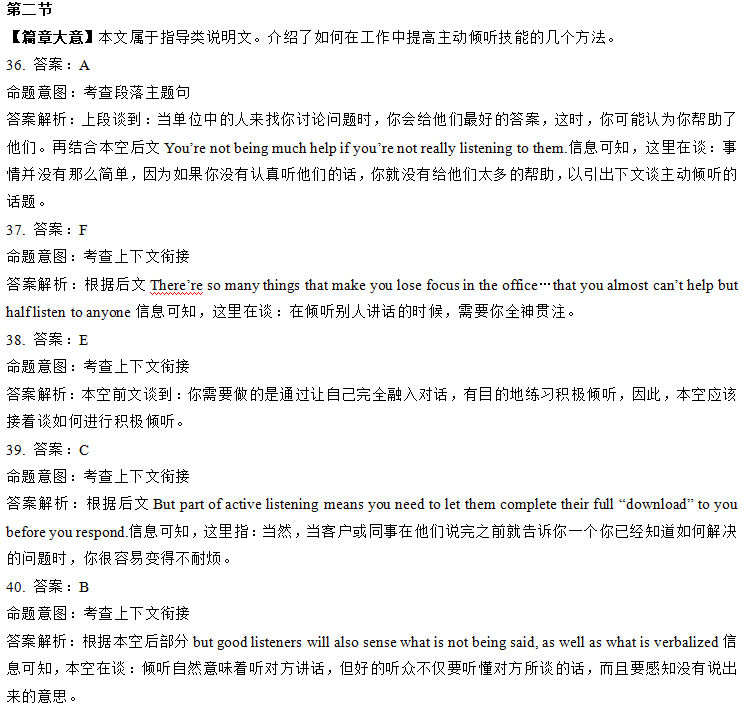 第二节

【篇章大意】本文属于指导类说明文。介绍了如何在工作中提高主动倾听技能的几个方法。

36. 答案：A

命题意图：考查段落主题句

答案解析：上段谈到：当单位中的人来找你讨论问题时，你会给他们最好的答案，这时，你可能认为你帮助了他们。再结合本空后文 You're not being much help if you're not really listening to them.信息可知，这里在谈：事情并没有那么简单，因为如果你没有认真听他们的话，你就没有给他们太多的帮助，以引出下文谈主动倾听的话题。

37. 答案：F

命题意图：考查上下文衔接

答案解析：根据后文 There're so many things that make you lose focus in the office…that you almost can't help but half listen to anyone 信息可知，这里在谈：在倾听别人讲话的时候，需要你全神贯注。

38. 答案：E

命题意图：考查上下文衔接

答案解析：本空前文谈到：你需要做的是通过让自己完全融入对话，有目的地练习积极倾听，因此，本空应该接着谈如何进行积极倾听。

39. 答案：C

命题意图：考查上下文衔接

答案解析：根据后文 But part of active listening means you need to let them complete their full "download" to you before you respond.信息可知，这里指：当然，当客户或同事在他们说完之前就告诉你一个你已经知道如何解决的问题时，你很容易变得不耐烦。

40. 答案：B

命题意图：考查上下文衔接

答案解析：根据本空后部分 but good listeners will also sense what is not being said, as well as what is verbalized 信息可知，本空在谈：倾听自然意味着听对方讲话，但好的听众不仅要听懂对方所谈的话，而且要感知没有说出来的意思。